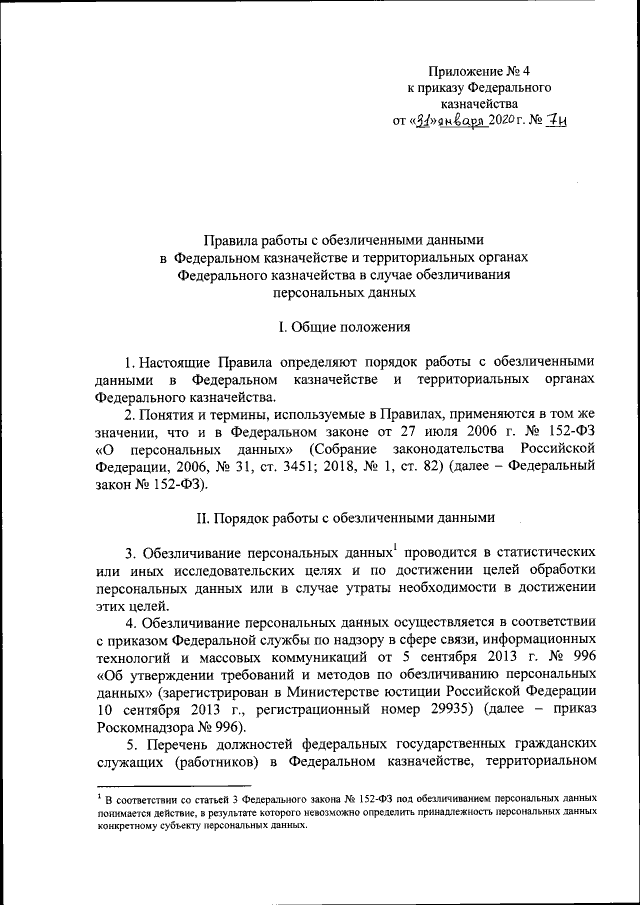 Приложение № 4
к приказу Федерального казначейства
от «31» января 2020 г. № 7н

Правила работы с обезличенными данными в Федеральном казначействе и территориальных органах Федерального казначейства в случае обезличивания персональных данных

I. Общие положения

1. Настоящие Правила определяют порядок работы с обезличенными данными в Федеральном казначействе и территориальных органах Федерального казначейства.

2. Понятия и термины, используемые в Правилах, применяются в том же значении, что и в Федеральном законе от 27 июля 2006 г. № 152-ФЗ «О персональных данных» (Собрание законодательства Российской Федерации, 2006, № 31, ст. 3451; 2018, № 1, ст. 82) (далее – Федеральный закон № 152-ФЗ).

II. Порядок работы с обезличенными данными

3. Обезличивание персональных данных$^1$ проводится в статистических или иных исследовательских целях и по достижении целей обработки персональных данных или в случае утраты необходимости в достижении этих целей.

4. Обезличивание персональных данных осуществляется в соответствии с приказом Федеральной службы по надзору в сфере связи, информационных технологий и массовых коммуникаций от 5 сентября 2013 г. № 996 «Об утверждении требований и методов по обезличиванию персональных данных» (зарегистрирован в Министерстве юстиции Российской Федерации 10 сентября 2013 г., регистрационный номер 29935) (далее – приказ Роскомнадзора № 996).

5. Перечень должностей федеральных государственных гражданских служащих (работников) в Федеральном казначействе, территориальном

$^1$ В соответствии со статьей 3 Федерального закона № 152-ФЗ под обезличиванием персональных данных понимается действие, в результате которого невозможно определить принадлежность персональных данных конкретному субъекту персональных данных.